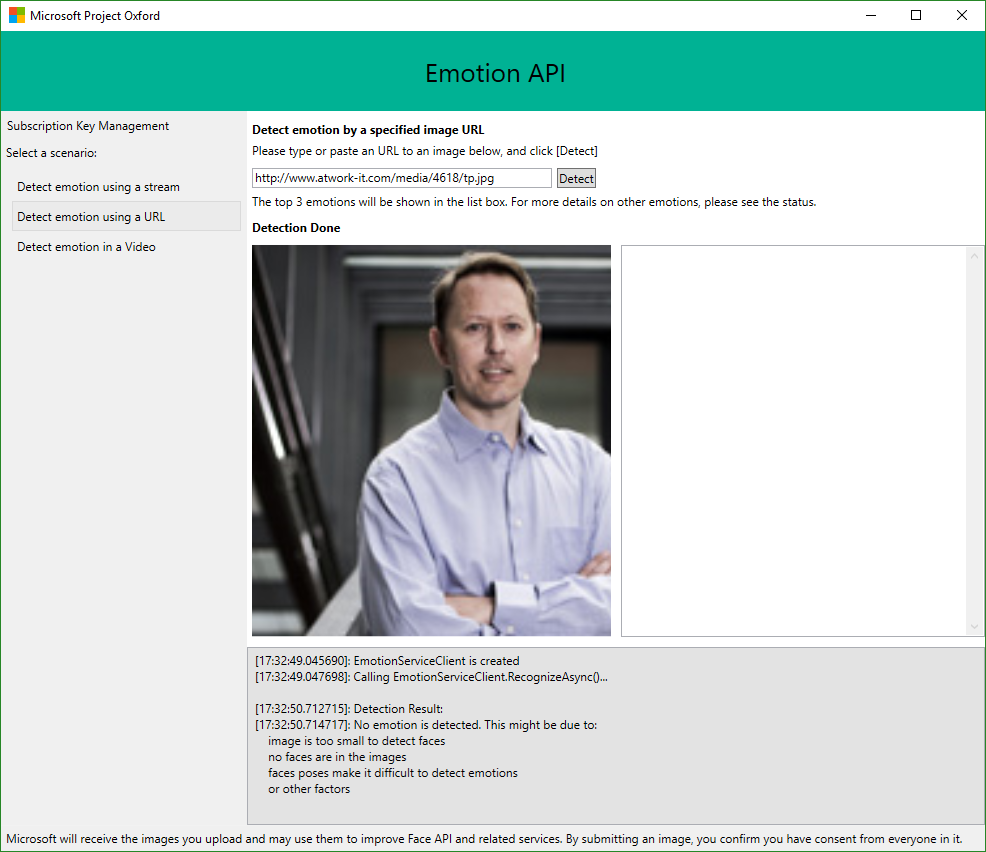 Microsoft Project Oxford

Emotion API

Subscription Key Management

Select a scenario:

Detect emotion using a stream

Detect emotion using a URL

Detect emotion in a Video

Detect emotion by a specified image URL

Please type or paste an URL to an image below, and click [Detect]

http://www.atwork-it.com/media/4618/tp.jpg

Detect

The top 3 emotions will be shown in the list box. For more details on other emotions, please see the status.

Detection Done

[17:32:49.045690]: EmotionServiceClient is created
[17:32:49.047698]: Calling EmotionServiceClient.RecognizeAsync()...

[17:32:50.712715]: Detection Result:
[17:32:50.714717]: No emotion is detected. This might be due to:
image is too small to detect faces
no faces are in the images
faces poses make it difficult to detect emotions
or other factors

Microsoft will receive the images you upload and may use them to improve Face API and related services. By submitting an image, you confirm you have consent from everyone in it.